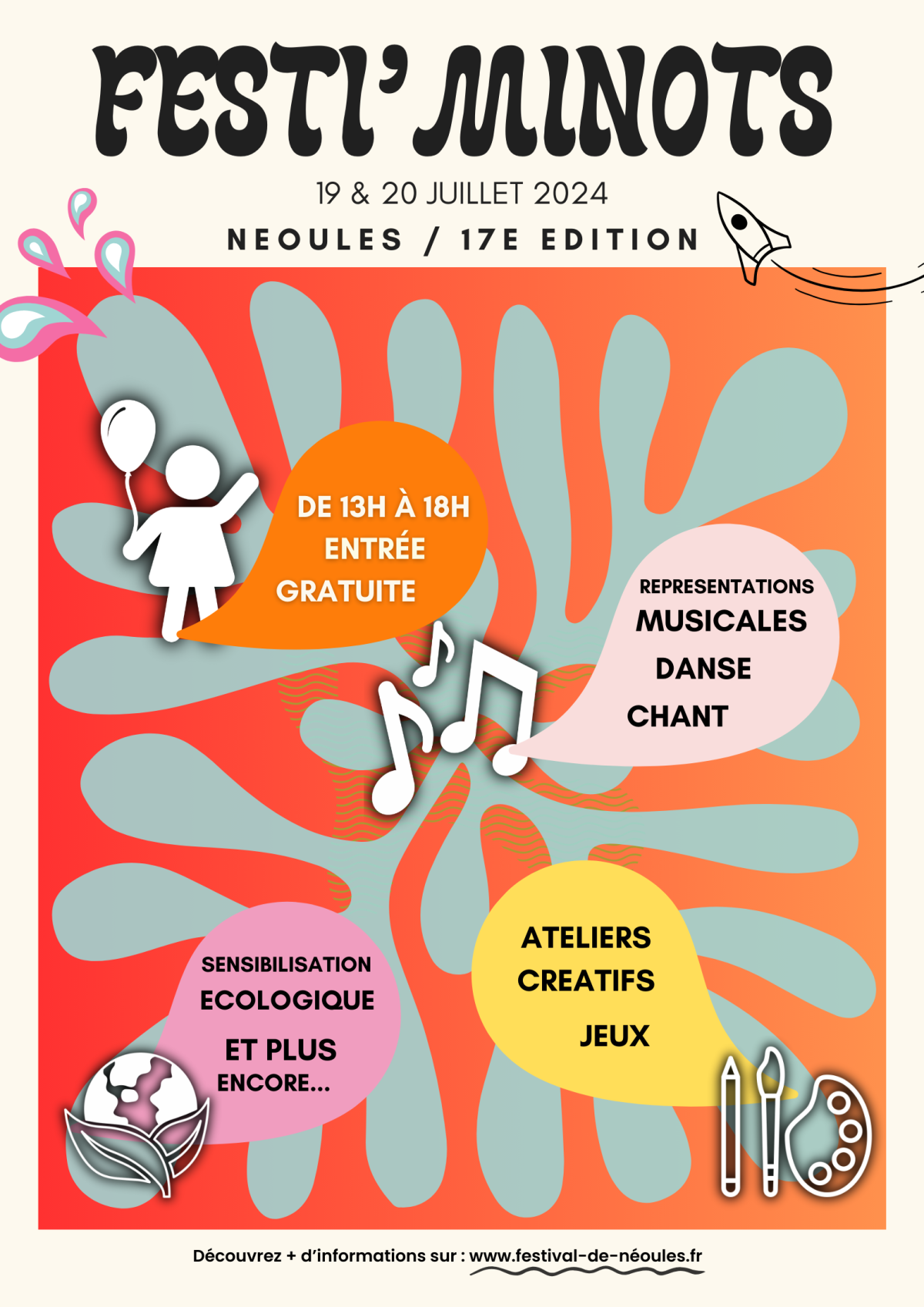 FESTI' MINOTS

19 & 20 JUILLET 2024

NEOULES / 17E EDITION

DE 13H À 18H
ENTRÉE
GRATUITE

REPRESENTATIONS
MUSICALES
DANSE
CHANT

SENSIBILISATION
ECOLOGIQUE
ET PLUS
ENCORE...

ATELIERS
CREATIFS
JEUX

Découvrez + d'informations sur : www.festival-de-néoules.fr